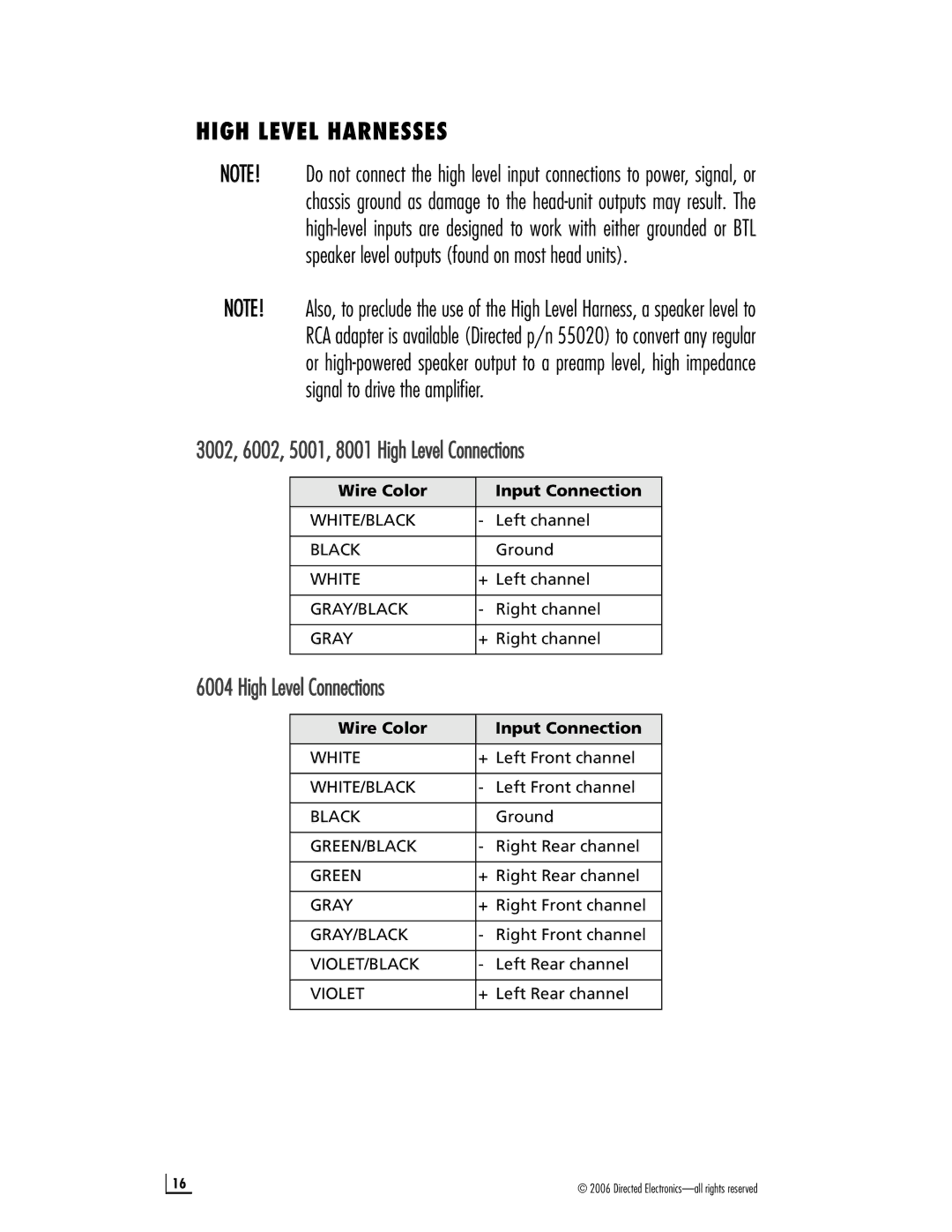 HIGH LEVEL HARNESSES

NOTE! Do not connect the high level input connections to power, signal, or chassis ground as damage to the head-unit outputs may result. The high-level inputs are designed to work with either grounded or BTL speaker level outputs (found on most head units).

NOTE! Also, to preclude the use of the High Level Harness, a speaker level to RCA adapter is available (Directed p/n 55020) to convert any regular or high-powered speaker output to a preamp level, high impedance signal to drive the amplifier.

3002, 6002, 5001, 8001 High Level Connections

| Wire Color | Input Connection |
|---|---|
| WHITE/BLACK | - Left channel |
| BLACK | Ground |
| WHITE | + Left channel |
| GRAY/BLACK | - Right channel |
| GRAY | + Right channel |

6004 High Level Connections

| Wire Color | Input Connection |
|---|---|
| WHITE | + Left Front channel |
| WHITE/BLACK | - Left Front channel |
| BLACK | Ground |
| GREEN/BLACK | - Right Rear channel |
| GREEN | + Right Rear channel |
| GRAY | + Right Front channel |
| GRAY/BLACK | - Right Front channel |
| VIOLET/BLACK | - Left Rear channel |
| VIOLET | + Left Rear channel |

16

© 2006 Directed Electronics—all rights reserved